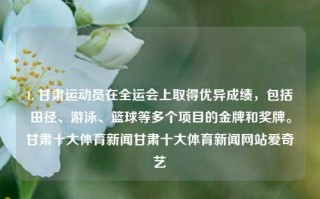 1. 甘肃运动员在全运会上取得优异成绩，包括田径、游泳、篮球等多个项目的金牌和奖牌。甘肃十大体育新闻甘肃十大体育新闻网站爱奇艺